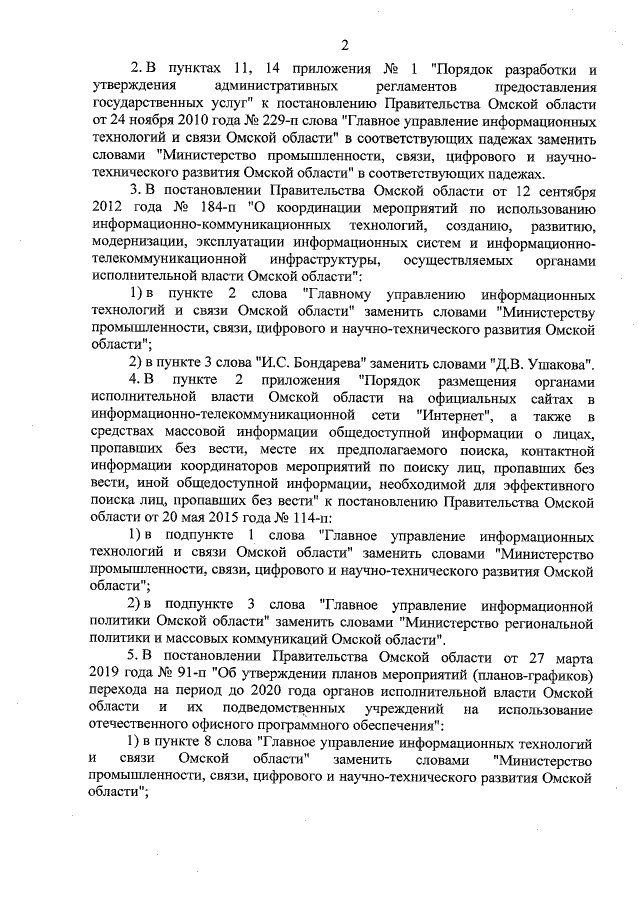 2

2. В пунктах 11, 14 приложения № 1 "Порядок разработки и утверждения административных регламентов предоставления государственных услуг" к постановлению Правительства Омской области от 24 ноября 2010 года № 229-п слова "Главное управление информационных технологий и связи Омской области" в соответствующих падежах заменить словами "Министерство промышленности, связи, цифрового и научно-технического развития Омской области" в соответствующих падежах.

3. В постановлении Правительства Омской области от 12 сентября 2012 года № 184-п "О координации мероприятий по использованию информационно-коммуникационных технологий, созданию, развитию, модернизации, эксплуатации информационных систем и информационно-телекоммуникационной инфраструктуры, осуществляемых органами исполнительной власти Омской области":

1) в пункте 2 слова "Главному управлению информационных технологий и связи Омской области" заменить словами "Министерству промышленности, связи, цифрового и научно-технического развития Омской области";

2) в пункте 3 слова "И.С. Бондарева" заменить словами "Д.В. Ушакова".

4. В пункте 2 приложения "Порядок размещения органами исполнительной власти Омской области на официальных сайтах в информационно-телекоммуникационной сети "Интернет", а также в средствах массовой информации общедоступной информации о лицах, пропавших без вести, месте их предполагаемого поиска, контактной информации координаторов мероприятий по поиску лиц, пропавших без вести, иной общедоступной информации, необходимой для эффективного поиска лиц, пропавших без вести" к постановлению Правительства Омской области от 20 мая 2015 года № 114-п:

1) в подпункте 1 слова "Главное управление информационных технологий и связи Омской области" заменить словами "Министерство промышленности, связи, цифрового и научно-технического развития Омской области";

2) в подпункте 3 слова "Главное управление информационной политики Омской области" заменить словами "Министерство региональной политики и массовых коммуникаций Омской области".

5. В постановлении Правительства Омской области от 27 марта 2019 года № 91-п "Об утверждении планов мероприятий (планов-графиков) перехода на период до 2020 года органов исполнительной власти Омской области и их подведомственных учреждений на использование отечественного офисного программного обеспечения":

1) в пункте 8 слова "Главное управление информационных технологий и связи Омской области" заменить словами "Министерство промышленности, связи, цифрового и научно-технического развития Омской области";